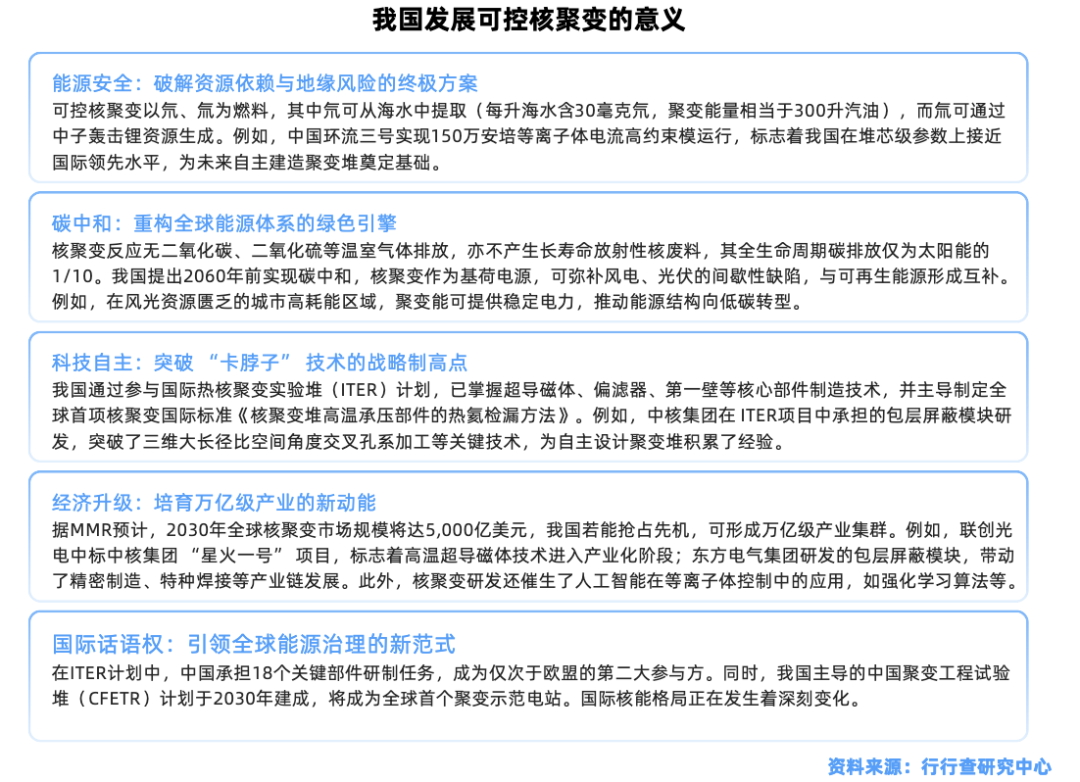 我国发展可控核聚变的意义

能源安全：破解资源依赖与地缘风险的终极方案
可控核聚变以氘、氚为燃料，其中氘可从海水中提取（每升海水含30毫克氘，聚变能量相当于300升汽油），而氚可通过中子轰击锂资源生成。例如，中国环流三号实现150万安培等离子体电流高约束模运行，标志着我国在堆芯级参数上接近国际领先水平，为未来自主建造聚变堆奠定基础。

碳中和：重构全球能源体系的绿色引擎
核聚变反应无二氧化碳、二氧化硫等温室气体排放，亦不产生长寿命放射性核废料，其全生命周期碳排放仅为太阳能的1/10。我国提出2060年前实现碳中和，核聚变作为基荷电源，可弥补风电、光伏的间歇性缺陷，与可再生能源形成互补。例如，在风光资源匮乏的城市高耗能区域，聚变能可提供稳定电力，推动能源结构向低碳转型。

科技自主：突破 “卡脖子” 技术的战略制高点
我国通过参与国际热核聚变实验堆（ITER）计划，已掌握超导磁体、偏滤器、第一壁等核心部件制造技术，并主导制定全球首项核聚变国际标准《核聚变堆高温承压部件的热氦检漏方法》。例如，中核集团在 ITER项目中承担的包层屏蔽模块研发，突破了三维大长径比空间角度交叉孔系加工等关键技术，为自主设计聚变堆积累了经验。

经济升级：培育万亿级产业的新动能
据MMR预计，2030年全球核聚变市场规模将达5,000亿美元，我国若能抢占先机，可形成万亿级产业集群。例如，联创光电中标中核集团 “星火一号” 项目，标志着高温超导磁体技术进入产业化阶段；东方电气集团研发的包层屏蔽模块，带动了精密制造、特种焊接等产业链发展。此外，核聚变研发还催生了人工智能在等离子体控制中的应用，如强化学习算法等。

国际话语权：引领全球能源治理的新范式
在ITER计划中，中国承担18个关键部件研制任务，成为仅次于欧盟的第二大参与方。同时，我国主导的中国聚变工程试验堆（CFETR）计划于2030年建成，将成为全球首个聚变示范电站。国际核能格局正在发生着深刻变化。

资料来源：行行查研究中心